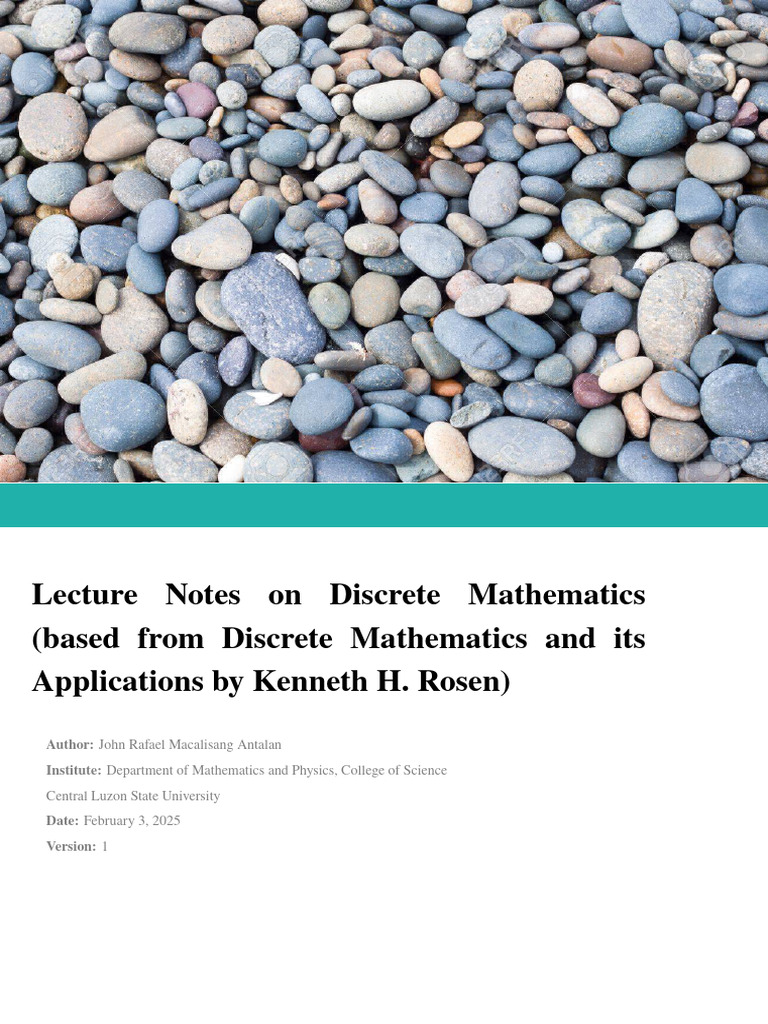 Lecture Notes on Discrete Mathematics (based from Discrete Mathematics and its Applications by Kenneth H. Rosen)

Author: John Rafael Macalisang Antalan
Institute: Department of Mathematics and Physics, College of Science
Central Luzon State University
Date: February 3, 2025
Version: 1